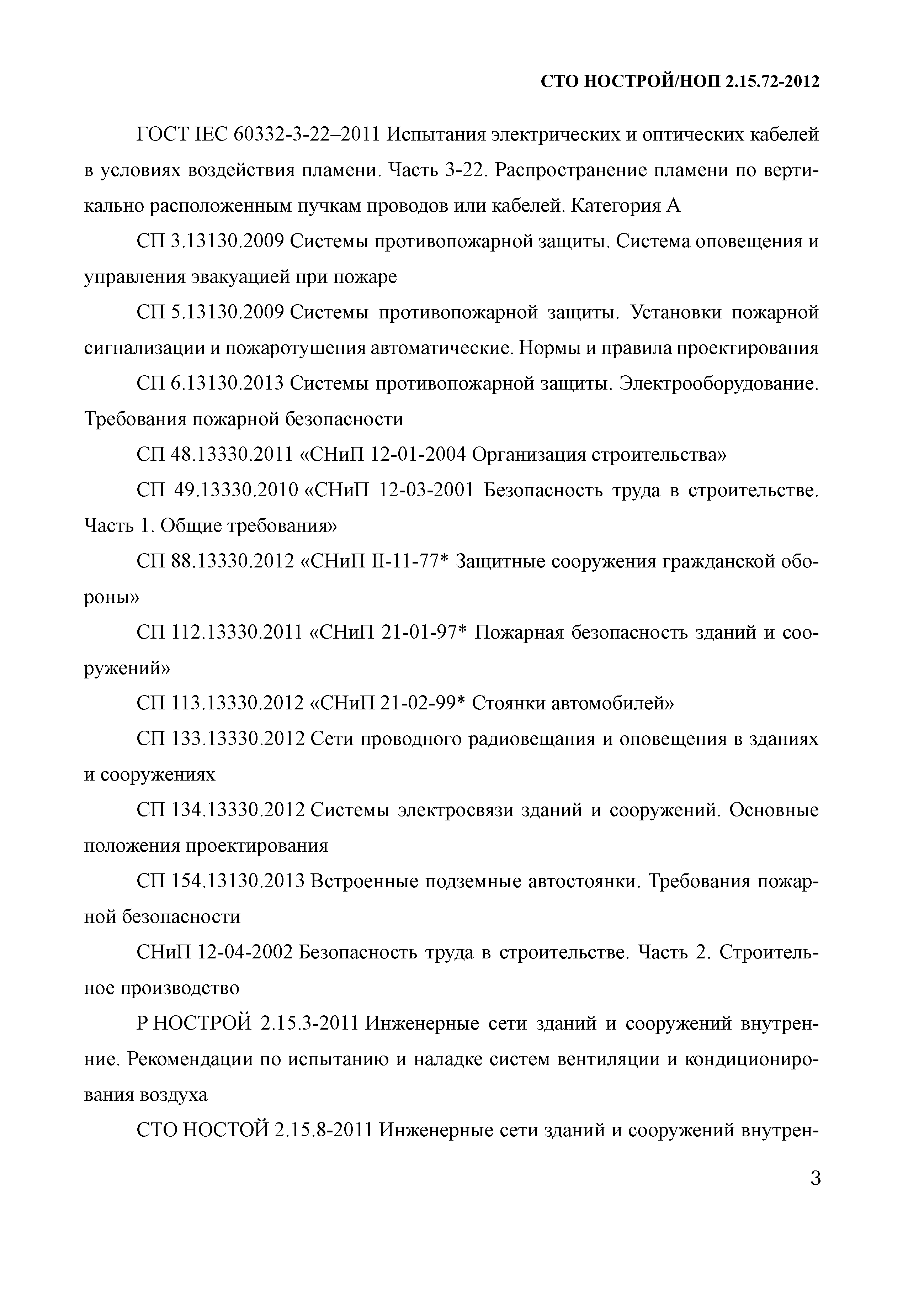 СТО НОСТРОЙ/НОП 2.15.72-2012

ГОСТ IEC 60332-3-22–2011 Испытания электрических и оптических кабелей в условиях воздействия пламени. Часть 3-22. Распространение пламени по вертикально расположенным пучкам проводов или кабелей. Категория А

СП 3.13130.2009 Системы противопожарной защиты. Система оповещения и управления эвакуацией при пожаре

СП 5.13130.2009 Системы противопожарной защиты. Установки пожарной сигнализации и пожаротушения автоматические. Нормы и правила проектирования

СП 6.13130.2013 Системы противопожарной защиты. Электрооборудование. Требования пожарной безопасности

СП 48.13330.2011 «СНиП 12-01-2004 Организация строительства»

СП 49.13330.2010 «СНиП 12-03-2001 Безопасность труда в строительстве. Часть 1. Общие требования»

СП 88.13330.2012 «СНиП II-11-77* Защитные сооружения гражданской обороны»

СП 112.13330.2011 «СНиП 21-01-97* Пожарная безопасность зданий и сооружений»

СП 113.13330.2012 «СНиП 21-02-99* Стоянки автомобилей»

СП 133.13330.2012 Сети проводного радиовещания и оповещения в зданиях и сооружениях

СП 134.13330.2012 Системы электросвязи зданий и сооружений. Основные положения проектирования

СП 154.13130.2013 Встроенные подземные автостоянки. Требования пожарной безопасности

СНиП 12-04-2002 Безопасность труда в строительстве. Часть 2. Строительное производство

Р НОСТРОЙ 2.15.3-2011 Инженерные сети зданий и сооружений внутренние. Рекомендации по испытанию и наладке систем вентиляции и кондиционирования воздуха

СТО НОСТОЙ 2.15.8-2011 Инженерные сети зданий и сооружений внутрен-

3